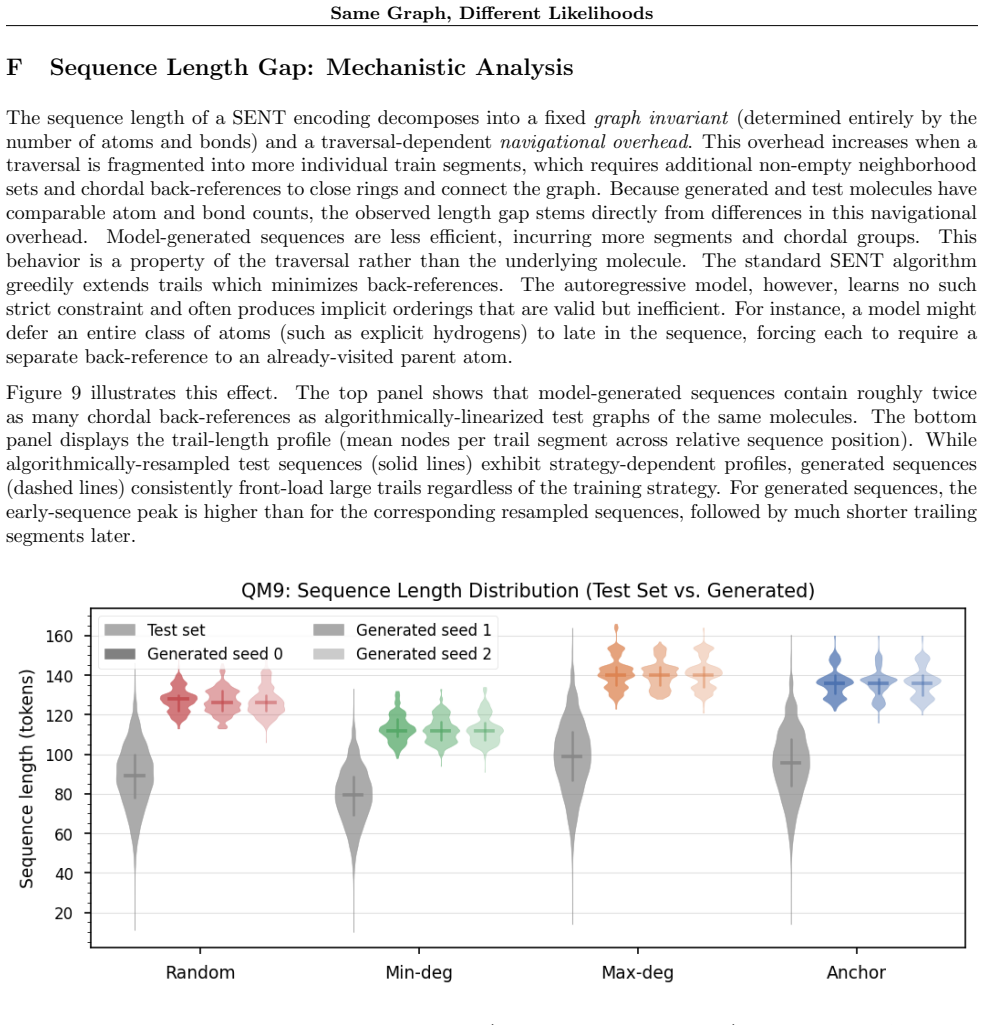 Same Graph, Different Likelihoods

F Sequence Length Gap: Mechanistic Analysis

The sequence length of a SENT encoding decomposes into a fixed graph invariant (determined entirely by the number of atoms and bonds) and a traversal-dependent navigational overhead. This overhead increases when a traversal is fragmented into more individual train segments, which requires additional non-empty neighborhood sets and chordal back-references to close rings and connect the graph. Because generated and test molecules have comparable atom and bond counts, the observed length gap stems directly from differences in this navigational overhead. Model-generated sequences are less efficient, incurring more segments and chordal groups. This behavior is a property of the traversal rather than the underlying molecule. The standard SENT algorithm greedily extends trails which minimizes back-references. The autoregressive model, however, learns no such strict constraint and often produces implicit orderings that are valid but inefficient. For instance, a model might defer an entire class of atoms (such as explicit hydrogens) to late in the sequence, forcing each to require a separate back-reference to an already-visited parent atom.

Figure 9 illustrates this effect. The top panel shows that model-generated sequences contain roughly twice as many chordal back-references as algorithmically-linearized test graphs of the same molecules. The bottom panel displays the trail-length profile (mean nodes per trail segment across relative sequence position). While algorithmically-resampled test sequences (solid lines) exhibit strategy-dependent profiles, generated sequences (dashed lines) consistently front-load large trails regardless of the training strategy. For generated sequences, the early-sequence peak is higher than for the corresponding resampled sequences, followed by much shorter trailing segments later.

QM9: Sequence Length Distribution (Test Set vs. Generated)

Test set
Generated seed 0
Generated seed 1
Generated seed 2

Sequence length (tokens)

160
140
120
100
80
60
40
20

Random
Min-deg
Max-deg
Anchor